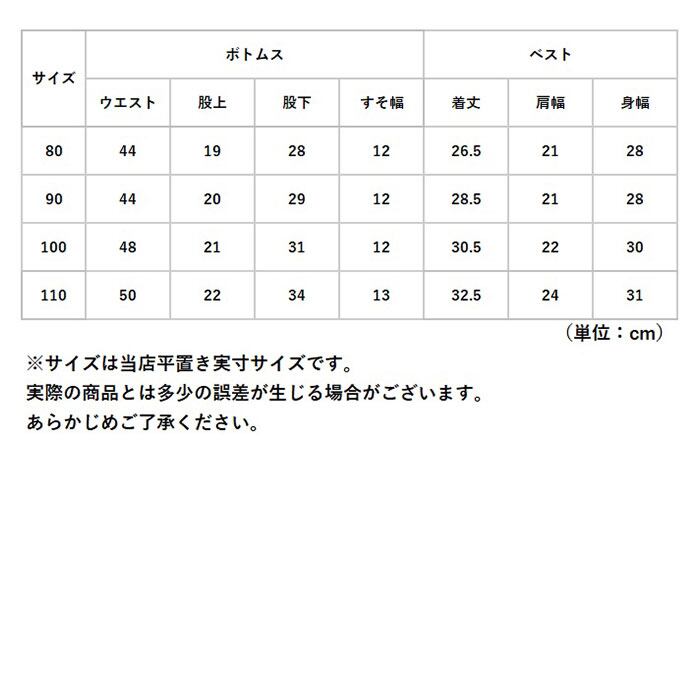 | サイズ | ボトムス | | | | ベスト | | |
|---|---|---|---|---|---|---|---|
| | ウエスト | 股上 | 股下 | すそ幅 | 着丈 | 肩幅 | 身幅 |
| 80 | 44 | 19 | 28 | 12 | 26.5 | 21 | 28 |
| 90 | 44 | 20 | 29 | 12 | 28.5 | 21 | 28 |
| 100 | 48 | 21 | 31 | 12 | 30.5 | 22 | 30 |
| 110 | 50 | 22 | 34 | 13 | 32.5 | 24 | 31 |

（単位：cm）

※サイズは当店平置き実寸サイズです。
実際の商品とは多少の誤差が生じる場合がございます。
あらかじめご了承ください。